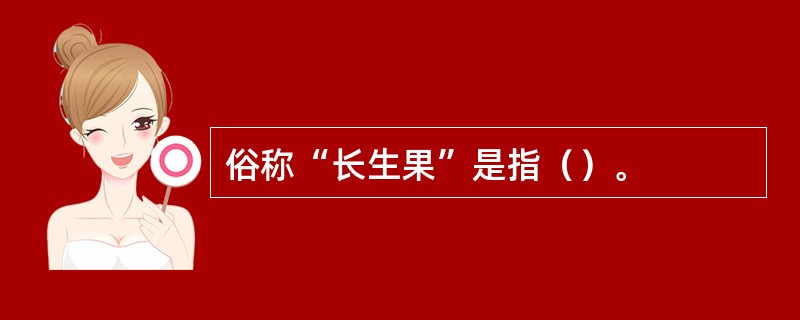 俗称“长生果”是指（）。